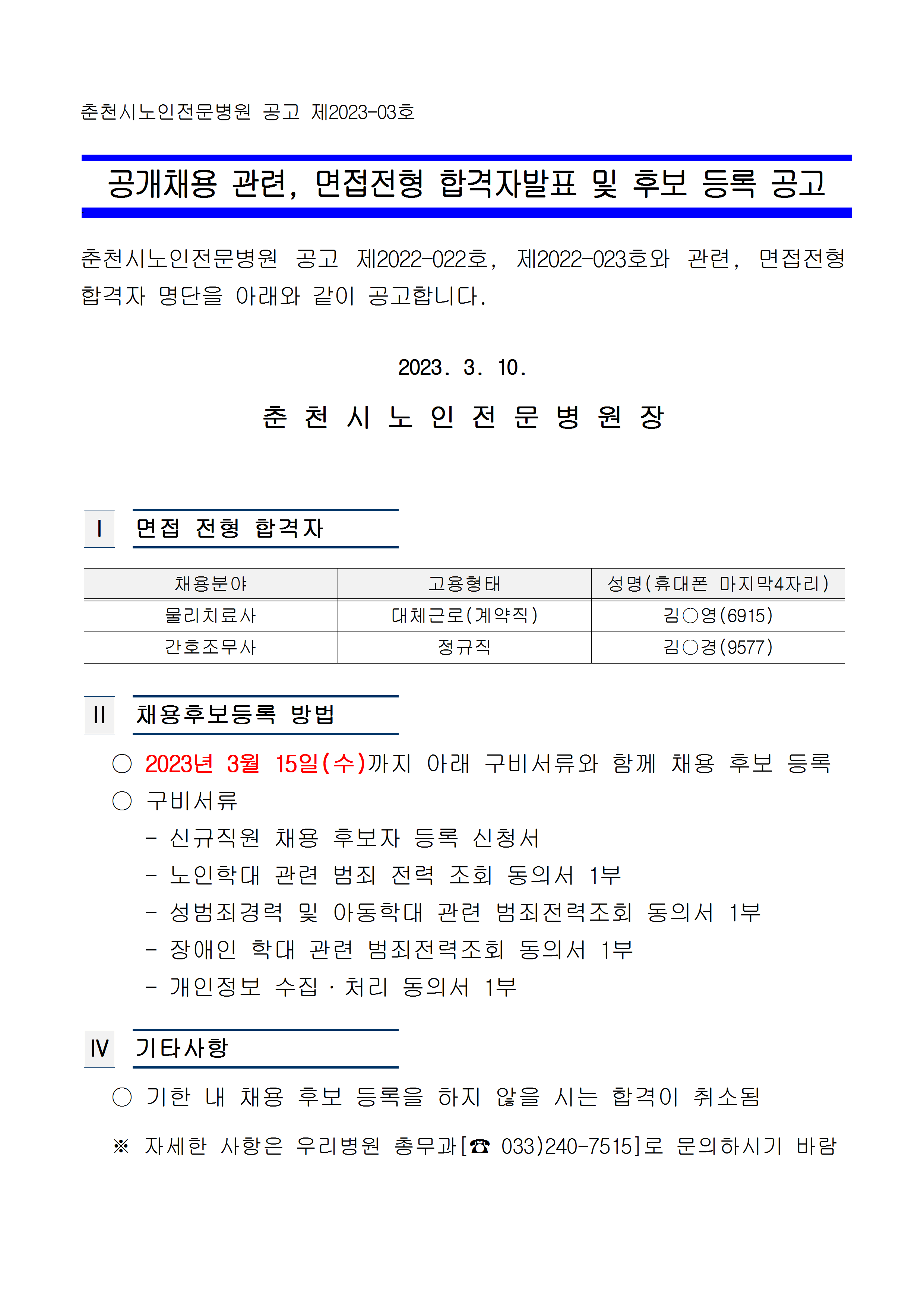 춘천시노인전문병원 공고 제2023-03호

공개채용 관련, 면접전형 합격자발표 및 후보 등록 공고

춘천시노인전문병원 공고 제2022-022호, 제2022-023호와 관련, 면접전형 합격자 명단을 아래와 같이 공고합니다.

2023. 3. 10.

춘 천 시 노 인 전 문 병 원 장

Ⅰ 면접 전형 합격자

| 채용분야 | 고용형태 | 성명(휴대폰 마지막4자리) |
|---|---|---|
| 물리치료사 | 대체근로(계약직) | 김○영(6915) |
| 간호조무사 | 정규직 | 김○경(9577) |

Ⅱ 채용후보등록 방법

○ 2023년 3월 15일(수)까지 아래 구비서류와 함께 채용 후보 등록
○ 구비서류
- 신규직원 채용 후보자 등록 신청서
- 노인학대 관련 범죄 전력 조회 동의서 1부
- 성범죄경력 및 아동학대 관련 범죄전력조회 동의서 1부
- 장애인 학대 관련 범죄전력조회 동의서 1부
- 개인정보 수집 · 처리 동의서 1부

Ⅳ 기타사항

○ 기한 내 채용 후보 등록을 하지 않을 시는 합격이 취소됨

※ 자세한 사항은 우리병원 총무과[☎ 033)240-7515]로 문의하시기 바람